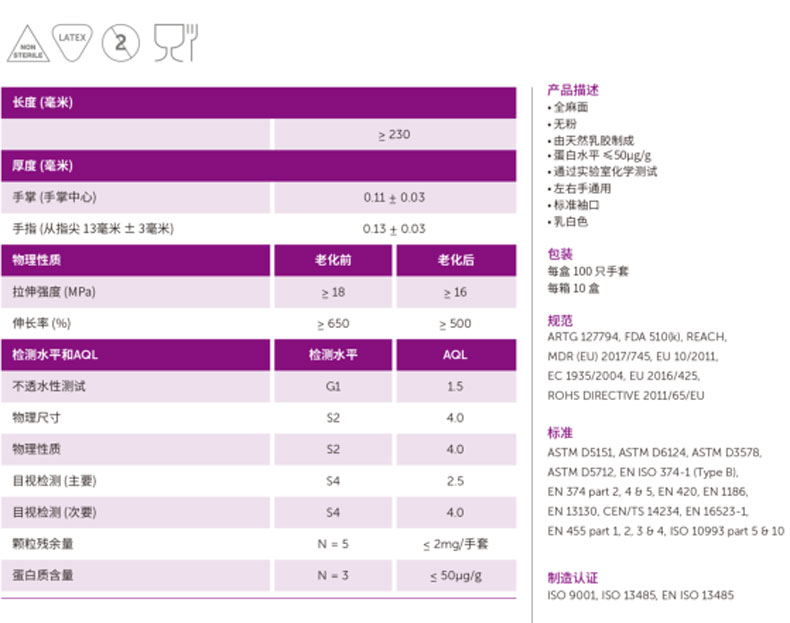 NON STERILE LATEX 2

| 长度 (毫米) | | |
|---|---|---|
| | ≥ 230 | |
| 厚度 (毫米) | | |
| 手掌 (手掌中心) | 0.11 ± 0.03 | |
| 手指 (从指尖 13毫米 ± 3毫米) | 0.13 ± 0.03 | |
| 物理性质 | 老化前 | 老化后 |
| 拉伸强度 (MPa) | ≥ 18 | ≥ 16 |
| 伸长率 (%) | ≥ 650 | ≥ 500 |
| 检测水平和AQL | 检测水平 | AQL |
| 不透水性测试 | G1 | 1.5 |
| 物理尺寸 | S2 | 4.0 |
| 物理性质 | S2 | 4.0 |
| 目视检测 (主要) | S4 | 2.5 |
| 目视检测 (次要) | S4 | 4.0 |
| 颗粒残余量 | N = 5 | ≤ 2mg/手套 |
| 蛋白质含量 | N = 3 | ≤ 50μg/g |

产品描述
• 全麻面
• 无粉
• 由天然乳胶制成
• 蛋白水平 ≤50μg/g
• 通过实验室化学测试
• 左右手通用
• 标准袖口
• 乳白色

包装
每盒 100 只手套
每箱 10 盒

规范
ARTG 127794, FDA 510(k), REACH, MDR (EU) 2017/745, EU 10/2011, EC 1935/2004, EU 2016/425, ROHS DIRECTIVE 2011/65/EU

标准
ASTM D5151, ASTM D6124, ASTM D3578, ASTM D5712, EN ISO 374-1 (Type B), EN 374 part 2, 4 & 5, EN 420, EN 1186, EN 13130, CEN/TS 14234, EN 16523-1, EN 455 part 1, 2, 3 & 4, ISO 10993 part 5 & 10

制造认证
ISO 9001, ISO 13485, EN ISO 13485